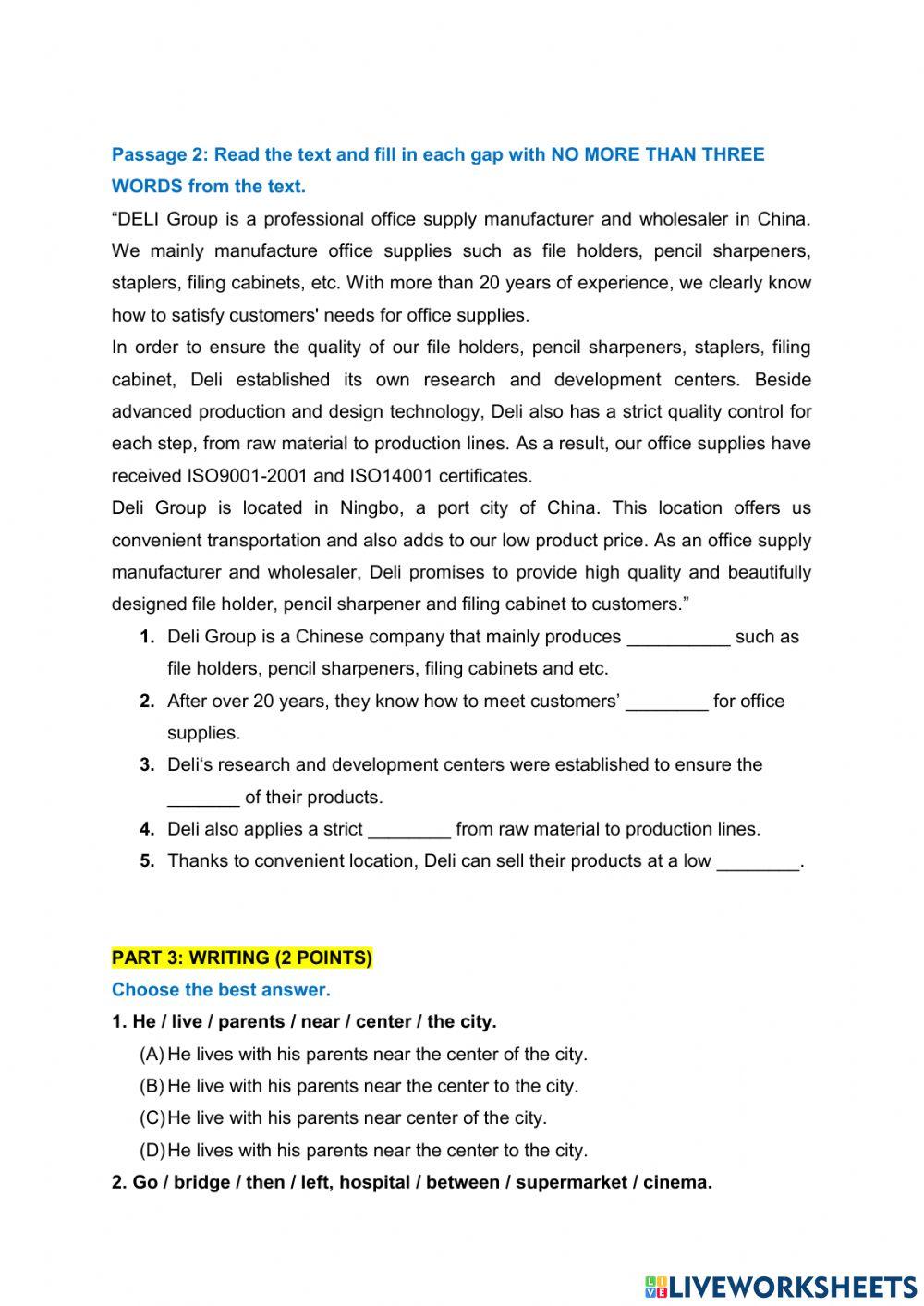 Passage 2: Read the text and fill in each gap with NO MORE THAN THREE WORDS from the text.

“DELI Group is a professional office supply manufacturer and wholesaler in China. We mainly manufacture office supplies such as file holders, pencil sharpeners, staplers, filing cabinets, etc. With more than 20 years of experience, we clearly know how to satisfy customers' needs for office supplies.

In order to ensure the quality of our file holders, pencil sharpeners, staplers, filing cabinet, Deli established its own research and development centers. Beside advanced production and design technology, Deli also has a strict quality control for each step, from raw material to production lines. As a result, our office supplies have received ISO9001-2001 and ISO14001 certificates.

Deli Group is located in Ningbo, a port city of China. This location offers us convenient transportation and also adds to our low product price. As an office supply manufacturer and wholesaler, Deli promises to provide high quality and beautifully designed file holder, pencil sharpener and filing cabinet to customers.”

1. Deli Group is a Chinese company that mainly produces __________ such as file holders, pencil sharpeners, filing cabinets and etc.
2. After over 20 years, they know how to meet customers’ ________ for office supplies.
3. Deli‘s research and development centers were established to ensure the _______ of their products.
4. Deli also applies a strict ________ from raw material to production lines.
5. Thanks to convenient location, Deli can sell their products at a low ________.

PART 3: WRITING (2 POINTS)

Choose the best answer.

1. He / live / parents / near / center / the city.
(A) He lives with his parents near the center of the city.
(B) He live with his parents near the center to the city.
(C) He live with his parents near center of the city.
(D) He lives with his parents near the center to the city.

2. Go / bridge / then / left, hospital / between / supermarket / cinema.

LIVEWORKSHEETS